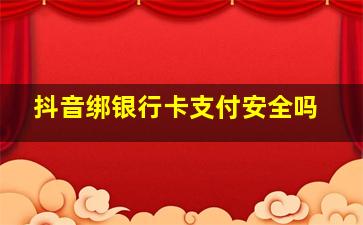 抖音绑银行卡支付安全吗